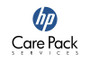 hp

Care Pack
SERVICES